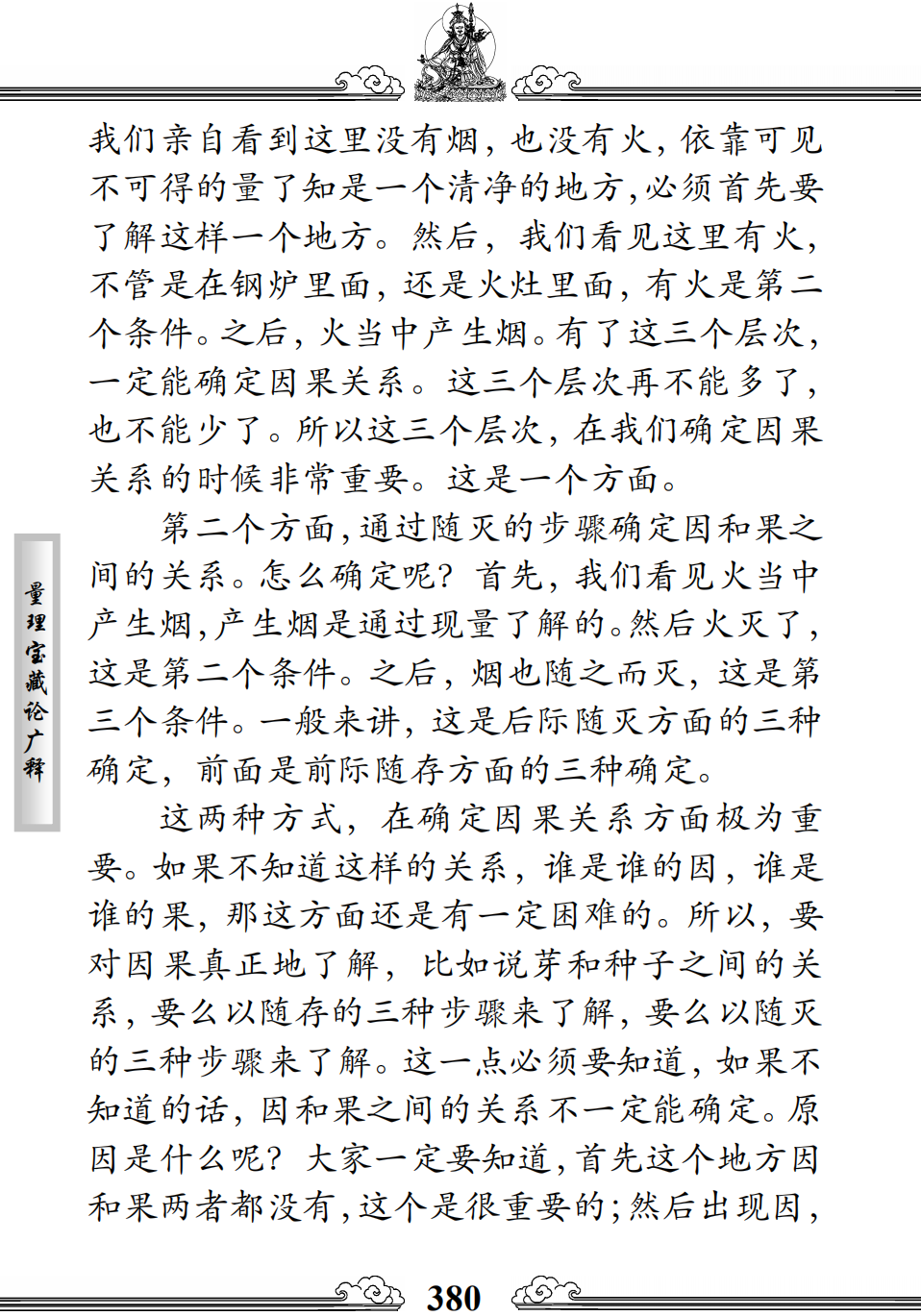 我们亲自看到这里没有烟，也没有火，依靠可见不可得的量了知是一个清净的地方，必须首先要了解这样一个地方。然后，我们看见这里有火，不管是在钢炉里面，还是火灶里面，有火是第二个条件。之后，火当中产生烟。有了这三个层次，一定能确定因果关系。这三个层次再不能多了，也不能少了。所以这三个层次，在我们确定因果关系的时候非常重要。这是一个方面。

第二个方面，通过随灭的步骤确定因和果之间的关系。怎么确定呢？首先，我们看见火当中产生烟，产生烟是通过现量了解的。然后火灭了，这是第二个条件。之后，烟也随之而灭，这是第三个条件。一般来讲，这是后际随灭方面的三种确定，前面是前际随存方面的三种确定。

这两种方式，在确定因果关系方面极为重要。如果不知道这样的关系，谁是谁的因，谁是谁的果，那这方面还是有一定困难的。所以，要对因果真正地了解，比如说芽和种子之间的关系，要么以随存的三种步骤来了解，要么以随灭的三种步骤来了解。这一点必须要知道，如果不知道的话，因和果之间的关系不一定能确定。原因是什么呢？大家一定要知道，首先这个地方因和果两者都没有，这个是很重要的；然后出现因，

量理宝藏论广释

380